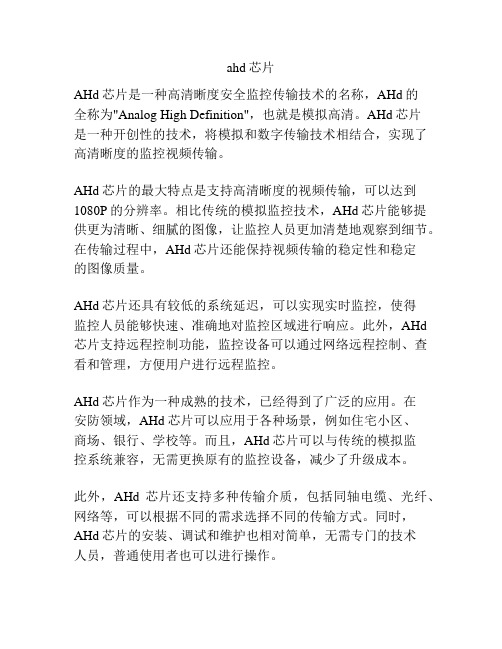 ahd 芯片

AHd 芯片是一种高清晰度安全监控传输技术的名称，AHd 的全称为"Analog High Definition"，也就是模拟高清。AHd 芯片是一种开创性的技术，将模拟和数字传输技术相结合，实现了高清晰度的监控视频传输。

AHd 芯片的最大特点是支持高清晰度的视频传输，可以达到 1080P 的分辨率。相比传统的模拟监控技术，AHd 芯片能够提供更为清晰、细腻的图像，让监控人员更加清楚地观察到细节。在传输过程中，AHd 芯片还能保持视频传输的稳定性和稳定的图像质量。

AHd 芯片还具有较低的系统延迟，可以实现实时监控，使得监控人员能够快速、准确地对监控区域进行响应。此外，AHd 芯片支持远程控制功能，监控设备可以通过网络远程控制、查看和管理，方便用户进行远程监控。

AHd 芯片作为一种成熟的技术，已经得到了广泛的应用。在安防领域，AHd 芯片可以应用于各种场景，例如住宅小区、商场、银行、学校等。而且，AHd 芯片可以与传统的模拟监控系统兼容，无需更换原有的监控设备，减少了升级成本。

此外，AHd 芯片还支持多种传输介质，包括同轴电缆、光纤、网络等，可以根据不同的需求选择不同的传输方式。同时，AHd 芯片的安装、调试和维护也相对简单，无需专门的技术人员，普通使用者也可以进行操作。